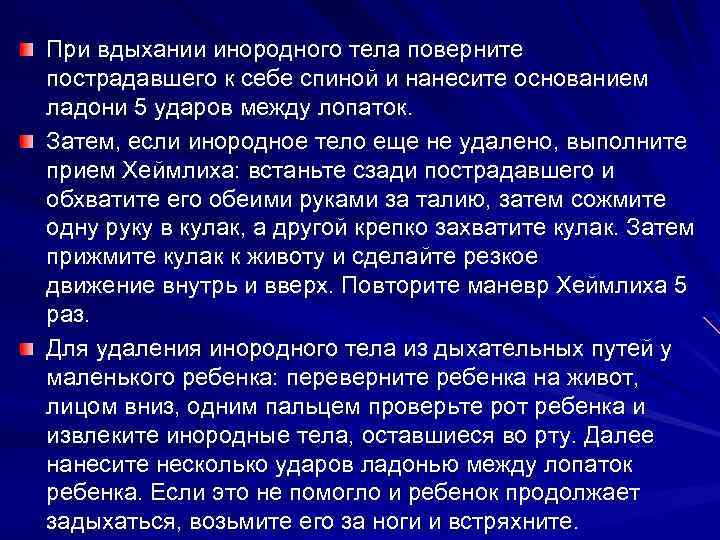 • При вдыхании инородного тела поверните пострадавшего к себе спиной и нанесите основанием ладони 5 ударов между лопаток.

• Затем, если инородное тело еще не удалено, выполните прием Хеймлиха: встаньте сзади пострадавшего и обхватите его обеими руками за талию, затем сожмите одну руку в кулак, а другой крепко захватите кулак. Затем прижмите кулак к животу и сделайте резкое движение внутрь и вверх. Повторите маневр Хеймлиха 5 раз.

• Для удаления инородного тела из дыхательных путей у маленького ребенка: переверните ребенка на живот, лицом вниз, одним пальцем проверьте рот ребенка и извлеките инородные тела, оставшиеся во рту. Далее нанесите несколько ударов ладонью между лопаток ребенка. Если это не помогло и ребенок продолжает задыхаться, возьмите его за ноги и встряхните.